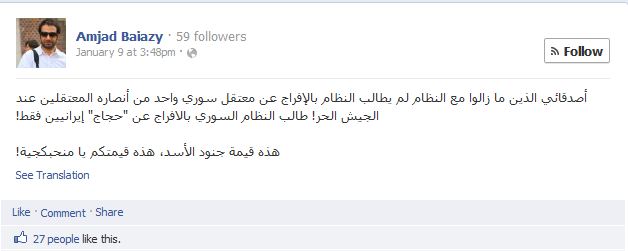 Amjad Baiazy · 59 followers
January 9 at 3:48pm ·

Follow

أصدقائي الذين ما زالوا مع النظام لم يطالب النظام بالإفراج عن معتقل سوري واحد من أنصاره المعتقلين عند الجيش الحر! طالب النظام السوري بالافراج عن "حجاج" إيرانيين فقط!

هذه قيمة جنود الأسد، هذه قيمتكم يا منحبكجية!

See Translation

Like · Comment · Share

27 people like this.